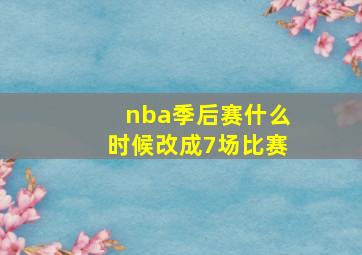 nba季后赛什么时候改成7场比赛